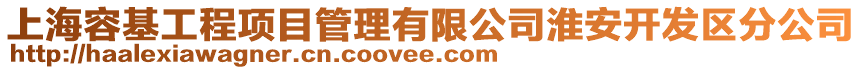 上海容基工程项目管理有限公司淮安开发区分公司
http://haalexiawagner.cn.coovee.com